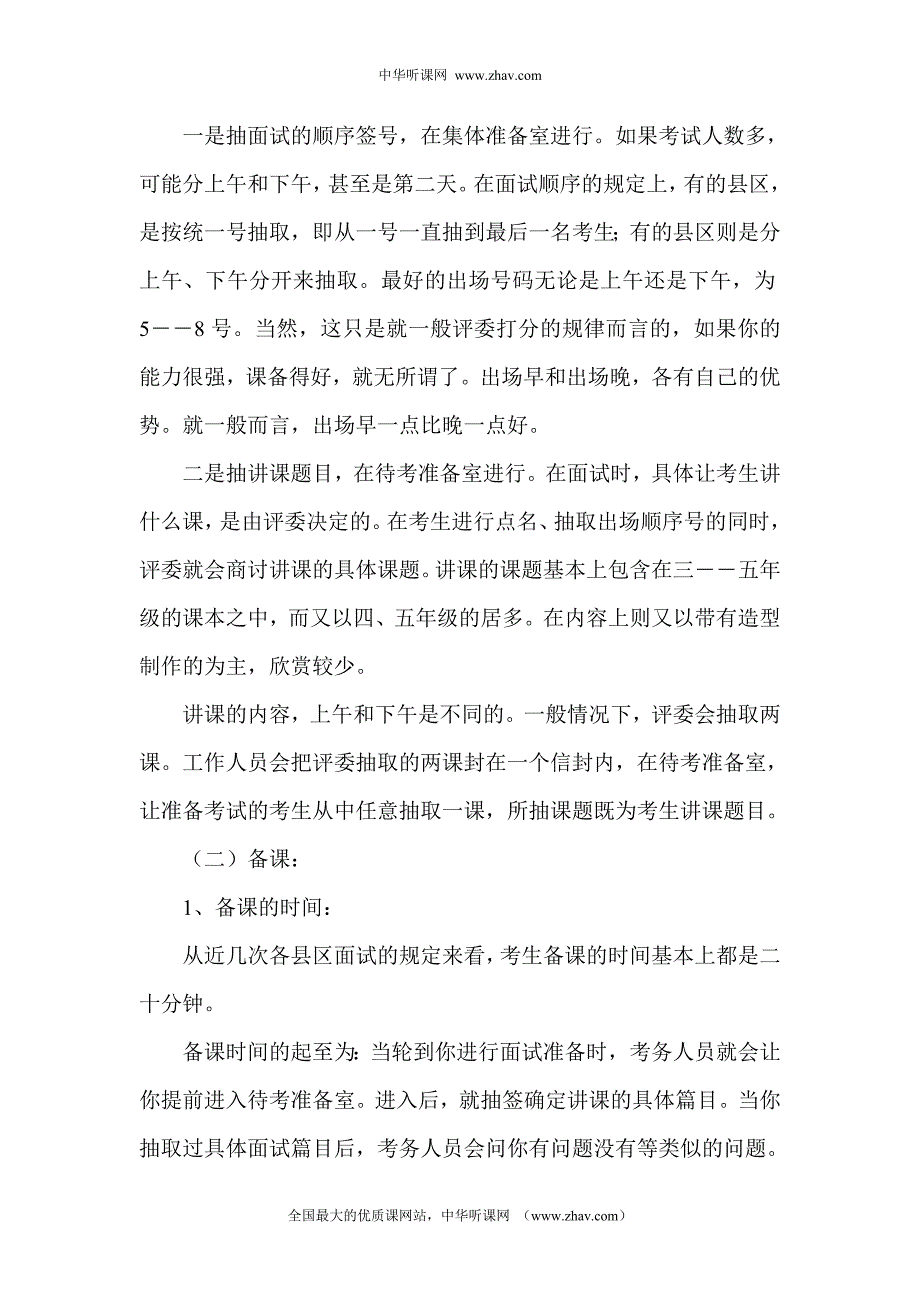 中华听课网 www.zhav.com

一是抽面试的顺序签号，在集体准备室进行。如果考试人数多，可能分上午和下午，甚至是第二天。在面试顺序的规定上，有的县区，是按统一号抽取，即从一号一直抽到最后一名考生;有的县区则是分上午、下午分开来抽取。最好的出场号码无论是上午还是下午，为5——8号。当然，这只是就一般评委打分的规律而言的，如果你的能力很强，课备得好，就无所谓了。出场早和出场晚，各有自己的优势。就一般而言，出场早一点比晚一点好。

二是抽讲课题目，在待考准备室进行。在面试时，具体让考生讲什么课，是由评委决定的。在考生进行点名、抽取出场顺序号的同时，评委就会商讨讲课的具体课题。讲课的课题基本上包含在三——五年级的课本之中，而又以四、五年级的居多。在内容上则又以带有造型制作的为主，欣赏较少。

讲课的内容，上午和下午是不同的。一般情况下，评委会抽取两课。工作人员会把评委抽取的两课封在一个信封内，在待考准备室，让准备考试的考生从中任意抽取一课，所抽课题既为考生讲课题目。

（二）备课：

1、备课的时间：

从近几次各县区面试的规定来看，考生备课的时间基本上都是二十分钟。

备课时间的起至为：当轮到你进行面试准备时，考务人员就会让你提前进入待考准备室。进入后，就抽签确定讲课的具体篇目。当你抽取过具体面试篇目后，考务人员会问你有问题没有等类似的问题。

全国最大的优质课网站，中华听课网 （www.zhav.com）